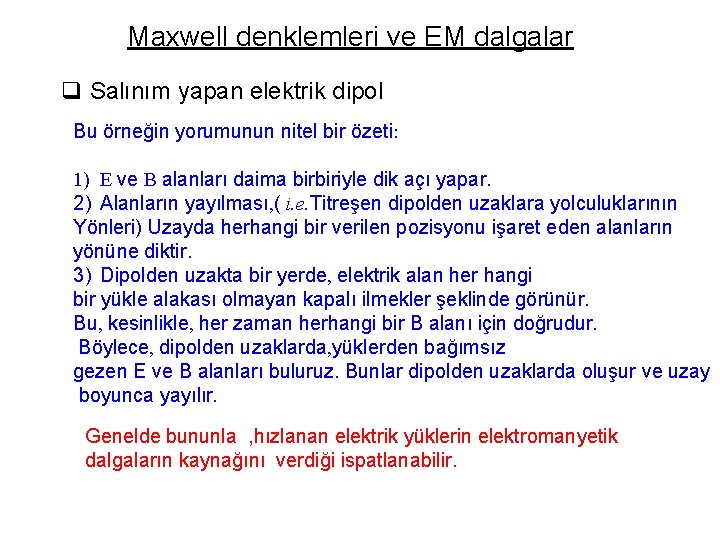 Maxwell denklemleri ve EM dalgalar

❑ Salınım yapan elektrik dipol

Bu örneğin yorumunun nitel bir özeti:

1) E ve B alanları daima birbiriyle dik açı yapar.
2) Alanların yayılması,( i.e.Titreşen dipolden uzaklara yolculuklarının Yönleri) Uzayda herhangi bir verilen pozisyonu işaret eden alanların yönüne diktir.
3) Dipolden uzakta bir yerde, elektrik alan her hangi bir yükle alakası olmayan kapalı ilmekler şeklinde görünür. Bu, kesinlikle, her zaman herhangi bir B alanı için doğrudur. Böylece, dipolden uzaklarda,yüklerden bağımsız gezen E ve B alanları buluruz. Bunlar dipolden uzaklarda oluşur ve uzay boyunca yayılır.

Genelde bununla ,hızlanan elektrik yüklerin elektromanyetik dalgaların kaynağını verdiği ispatlanabilir.